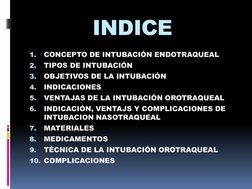 INDICE

1. CONCEPTO DE INTUBACIÓN ENDOTRAQUEAL
2. TIPOS DE INTUBACIÓN
3. OBJETIVOS DE LA INTUBACIÓN
4. INDICACIONES
5. VENTAJAS DE LA INTUBACIÓN OROTRAQUEAL
6. INDICACIÓN, VENTAJS Y COMPLICACIONES DE INTUBACION NASOTRAQUEAL
7. MATERIALES
8. MEDICAMENTOS
9. TÉCNICA DE LA INTUBACIÓN OROTRAQUEAL
10. COMPLICACIONES